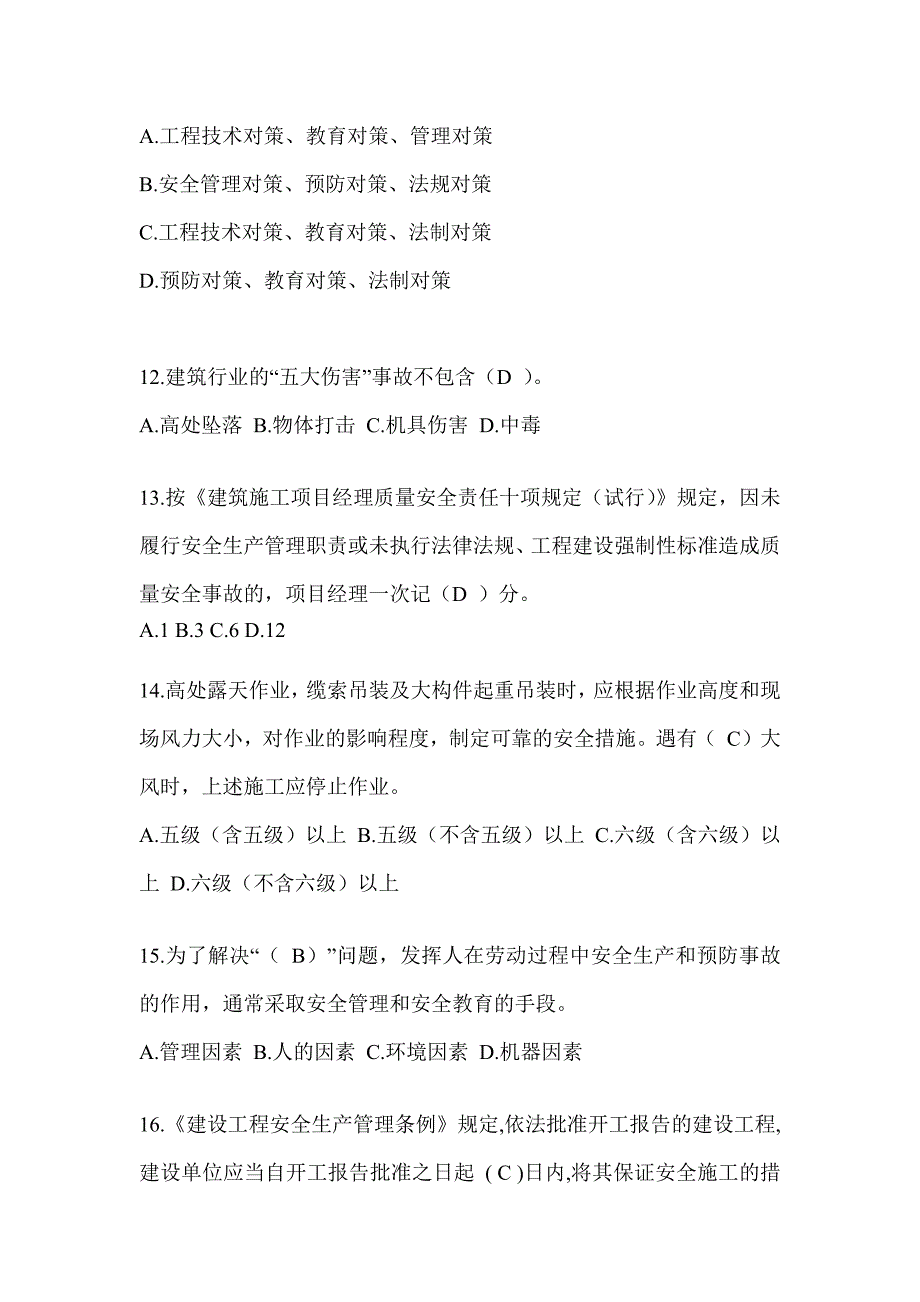 A.工程技术对策、教育对策、管理对策

B.安全管理对策、预防对策、法规对策

C.工程技术对策、教育对策、法制对策

D.预防对策、教育对策、法制对策

12.建筑行业的“五大伤害”事故不包含（D ）。

A.高处坠落 B.物体打击 C.机具伤害 D.中毒

13.按《建筑施工项目经理质量安全责任十项规定（试行）》规定，因未履行安全生产管理职责或未执行法律法规、工程建设强制性标准造成质量安全事故的，项目经理一次记（D ）分。

A.1 B.3 C.6 D.12

14.高处露天作业，缆索吊装及大构件起重吊装时，应根据作业高度和现场风力大小，对作业的影响程度，制定可靠的安全措施。遇有（ C）大风时，上述施工应停止作业。

A.五级（含五级）以上 B.五级（不含五级）以上 C.六级（含六级）以上 D.六级（不含六级）以上

15.为了解决“（ B）”问题，发挥人在劳动过程中安全生产和预防事故的作用，通常采取安全管理和安全教育的手段。

A.管理因素 B.人的因素 C.环境因素 D.机器因素

16.《建设工程安全生产管理条例》规定,依法批准开工报告的建设工程,建设单位应当自开工报告批准之日起 ( C )日内,将其保证安全施工的措